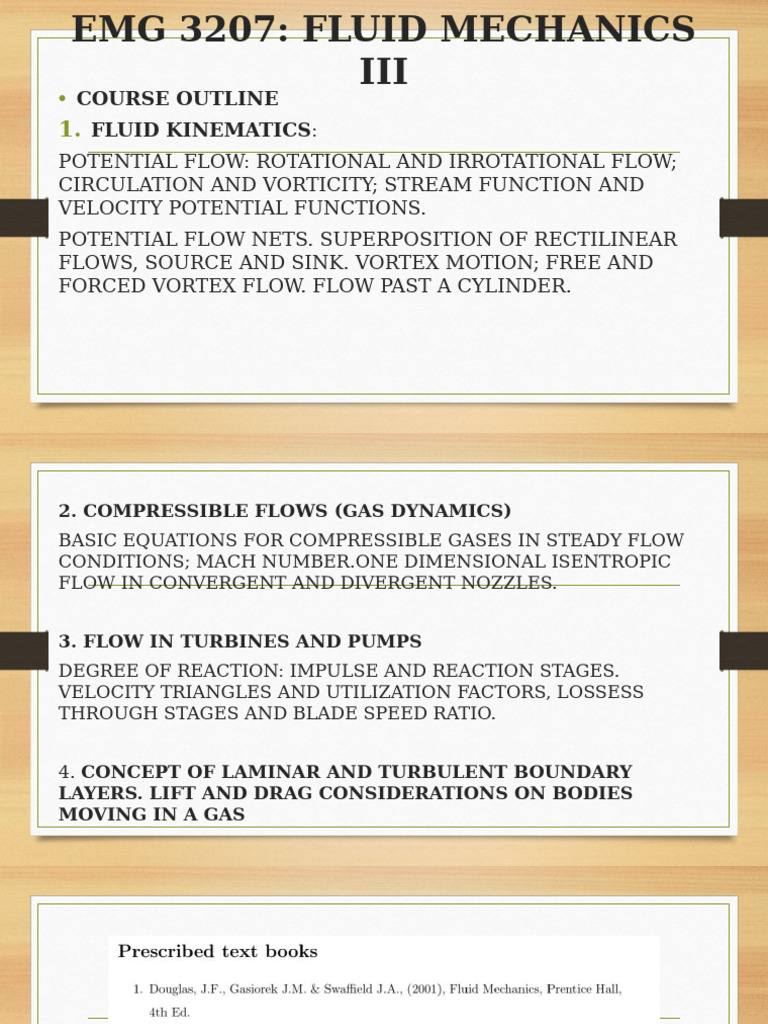 EMG 3207: FLUID MECHANICS III

• COURSE OUTLINE

1. FLUID KINEMATICS:

POTENTIAL FLOW: ROTATIONAL AND IRROTATIONAL FLOW; CIRCULATION AND VORTICITY; STREAM FUNCTION AND VELOCITY POTENTIAL FUNCTIONS.

POTENTIAL FLOW NETS. SUPERPOSITION OF RECTILINEAR FLOWS, SOURCE AND SINK. VORTEX MOTION; FREE AND FORCED VORTEX FLOW. FLOW PAST A CYLINDER.

2. COMPRESSIBLE FLOWS (GAS DYNAMICS)

BASIC EQUATIONS FOR COMPRESSIBLE GASES IN STEADY FLOW CONDITIONS; MACH NUMBER.ONE DIMENSIONAL ISENTROPIC FLOW IN CONVERGENT AND DIVERGENT NOZZLES.

3. FLOW IN TURBINES AND PUMPS

DEGREE OF REACTION: IMPULSE AND REACTION STAGES. VELOCITY TRIANGLES AND UTILIZATION FACTORS, LOSSESS THROUGH STAGES AND BLADE SPEED RATIO.

4. CONCEPT OF LAMINAR AND TURBULENT BOUNDARY LAYERS. LIFT AND DRAG CONSIDERATIONS ON BODIES MOVING IN A GAS

Prescribed text books

1. Douglas, J.F., Gasiorek J.M. & Swaffield J.A., (2001), Fluid Mechanics, Prentice Hall, 4th Ed.